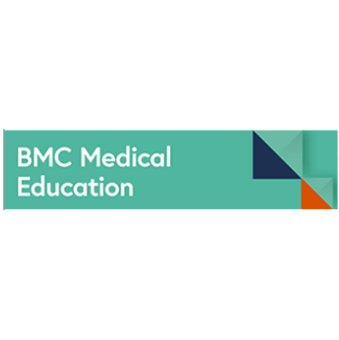 BMC Medical
Education